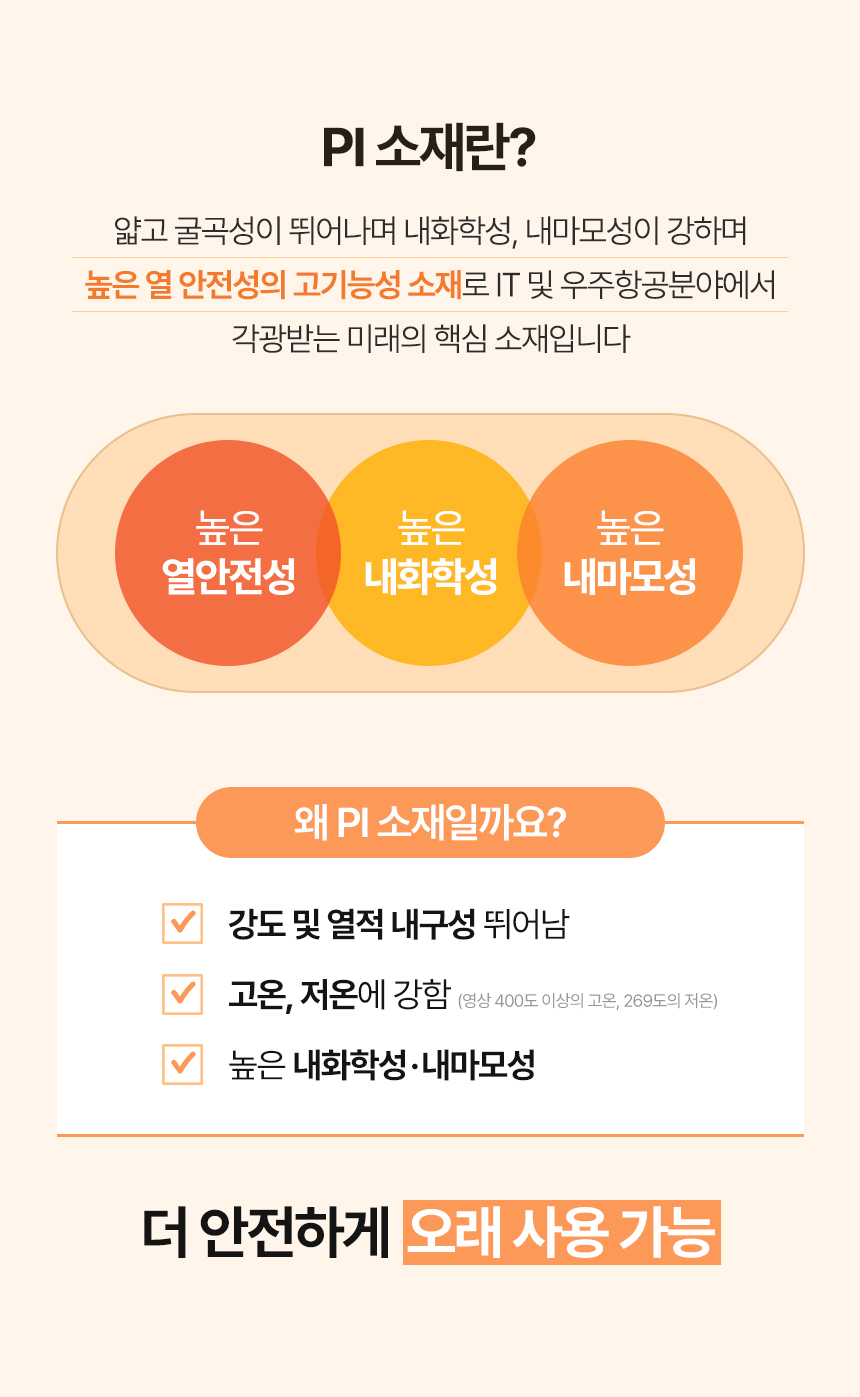 PI 소재란?

얇고 굴곡성이 뛰어나며 내화학성, 내마모성이 강하며 높은 열 안전성의 고기능성 소재로 IT 및 우주항공분야에서 각광받는 미래의 핵심 소재입니다

높은
열안전성

높은
내화학성

높은
내마모성

왜 PI 소재일까요?

☑ 강도 및 열적 내구성 뛰어남

☑ 고온, 저온에 강함 (영상 400도 이상의 고온, 269도의 저온)

☑ 높은 내화학성·내마모성

더 안전하게 오래 사용 가능